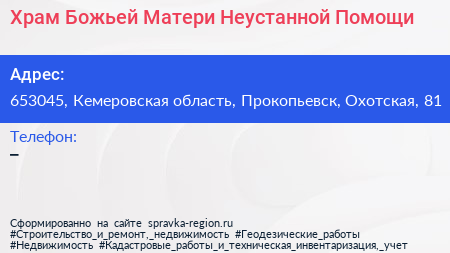 Храм Божьей Матери Неустанной Помощи

Адрес:

653045, Кемеровская область, Прокопьевск, Охотская, 81

Телефон:

–

Сформированно на сайте spravka-region.ru
#Строительство_и_ремонт,_недвижимость #Геодезические_работы
#Недвижимость #Кадастровые_работы_и_техническая_инвентаризация,_учет